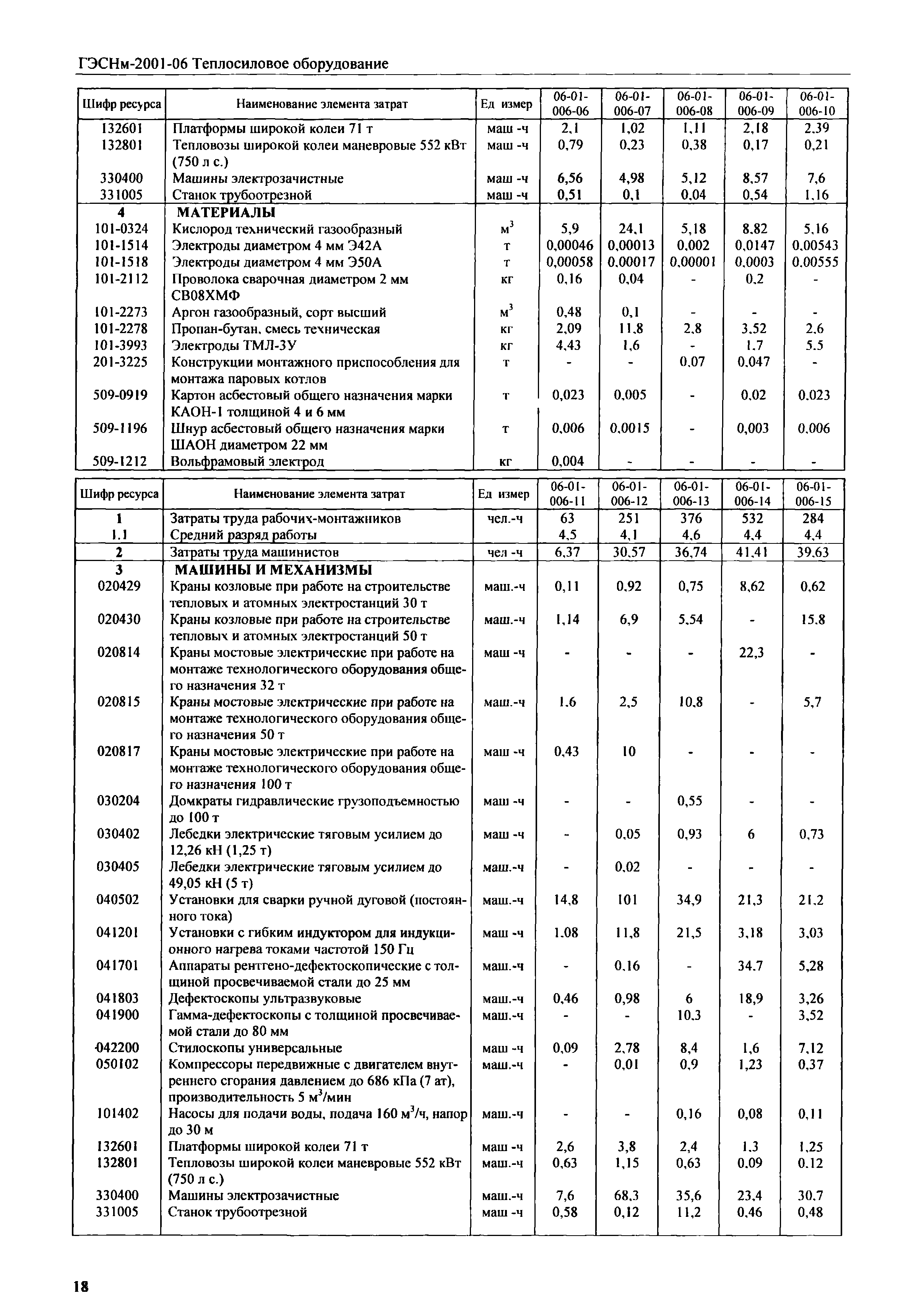 ГЭСНм-2001-06 Теплосиловое оборудование

| Шифр ресурса | Наименование элемента затрат | Ед измер | 06-01-006-06 | 06-01-006-07 | 06-01-006-08 | 06-01-006-09 | 06-01-006-10 |
|---|---|---|---|---|---|---|---|
| 132601 | Платформы широкой колеи 71 т | маш -ч | 2,1 | 1,02 | 1,11 | 2,18 | 2,39 |
| 132801 | Тепловозы широкой колеи маневровые 552 кВт (750 л с.) | маш -ч | 0,79 | 0,23 | 0,38 | 0,17 | 0,21 |
| 330400 | Машины электрозачистные | маш -ч | 6,56 | 4,98 | 5,12 | 8,57 | 7,6 |
| 331005 | Станок трубоотрезной | маш -ч | 0,51 | 0,1 | 0,04 | 0,54 | 1,16 |
| 4 | МАТЕРИАЛЫ | | | | | | |
| 101-0324 | Кислород технический газообразный | $м^3$ | 5,9 | 24,1 | 5,18 | 8,82 | 5,16 |
| 101-1514 | Электроды диаметром 4 мм Э42А | т | 0,00046 | 0,00013 | 0,002 | 0,0147 | 0,00543 |
| 101-1518 | Электроды диаметром 4 мм Э50А | т | 0,00058 | 0,00017 | 0,00001 | 0,0003 | 0,00555 |
| 101-2112 | Проволока сварочная диаметром 2 мм СВ08ХМФ | кг | 0,16 | 0,04 | - | 0,2 | - |
| 101-2273 | Аргон газообразный, сорт высший | $м^3$ | 0,48 | 0,1 | - | - | - |
| 101-2278 | Пропан-бутан, смесь техническая | кг | 2,09 | 11,8 | 2,8 | 3,52 | 2,6 |
| 101-3993 | Электроды ТМЛ-3У | кг | 4,43 | 1,6 | - | 1,7 | 5,5 |
| 201-3225 | Конструкции монтажного приспособления для монтажа паровых котлов | т | - | - | 0,07 | 0,047 | - |
| 509-0919 | Картон асбестовый общего назначения марки КАОН-1 толщиной 4 и 6 мм | т | 0,023 | 0,005 | - | 0,02 | 0,023 |
| 509-1196 | Шнур асбестовый общего назначения марки ШАОН диаметром 22 мм | т | 0,006 | 0,0015 | - | 0,003 | 0,006 |
| 509-1212 | Вольфрамовый электрод | кг | 0,004 | - | - | - | - |

| Шифр ресурса | Наименование элемента затрат | Ед измер | 06-01-006-11 | 06-01-006-12 | 06-01-006-13 | 06-01-006-14 | 06-01-006-15 |
|---|---|---|---|---|---|---|---|
| 1 | Затраты труда рабочих-монтажников | чел.-ч | 63 | 251 | 376 | 532 | 284 |
| 1.1 | Средний разряд работы | | 4,5 | 4,1 | 4,6 | 4,4 | 4,4 |
| 2 | Затраты труда машинистов | чел -ч | 6,37 | 30,57 | 36,74 | 41,41 | 39,63 |
| 3 | МАШИНЫ И МЕХАНИЗМЫ | | | | | | |
| 020429 | Краны козловые при работе на строительстве тепловых и атомных электростанций 30 т | маш.-ч | 0,11 | 0,92 | 0,75 | 8,62 | 0,62 |
| 020430 | Краны козловые при работе на строительстве тепловых и атомных электростанций 50 т | маш.-ч | 1,14 | 6,9 | 5,54 | - | 15,8 |
| 020814 | Краны мостовые электрические при работе на монтаже технологического оборудования общего назначения 32 т | маш -ч | - | - | - | 22,3 | - |
| 020815 | Краны мостовые электрические при работе на монтаже технологического оборудования общего назначения 50 т | маш.-ч | 1,6 | 2,5 | 10,8 | - | 5,7 |
| 020817 | Краны мостовые электрические при работе на монтаже технологического оборудования общего назначения 100 т | маш -ч | 0,43 | 10 | - | - | - |
| 030204 | Домкраты гидравлические грузоподъемностью до 100 т | маш -ч | - | - | 0,55 | - | - |
| 030402 | Лебедки электрические тяговым усилием до 12,26 кН (1,25 т) | маш -ч | - | 0,05 | 0,93 | 6 | 0,73 |
| 030405 | Лебедки электрические тяговым усилием до 49,05 кН (5 т) | маш.-ч | - | 0,02 | - | - | - |
| 040502 | Установки для сварки ручной дуговой (постоянного тока) | маш.-ч | 14,8 | 101 | 34,9 | 21,3 | 21,2 |
| 041201 | Установки с гибким индуктором для индукционного нагрева токами частотой 150 Гц | маш -ч | 1,08 | 11,8 | 21,5 | 3,18 | 3,03 |
| 041701 | Аппараты рентгено-дефектоскопические с толщиной просвечиваемой стали до 25 мм | маш.-ч | - | 0,16 | - | 34,7 | 5,28 |
| 041803 | Дефектоскопы ультразвуковые | маш.-ч | 0,46 | 0,98 | 6 | 18,9 | 3,26 |
| 041900 | Гамма-дефектоскопы с толщиной просвечиваемой стали до 80 мм | маш.-ч | - | - | 10,3 | - | 3,52 |
| 042200 | Стилоскопы универсальные | маш -ч | 0,09 | 2,78 | 8,4 | 1,6 | 7,12 |
| 050102 | Компрессоры передвижные с двигателем внутреннего сгорания давлением до 686 кПа (7 ат), производительность 5 $м^3$/мин | маш.-ч | - | 0,01 | 0,9 | 1,23 | 0,37 |
| 101402 | Насосы для подачи воды, подача 160 $м^3$/ч, напор до 30 м | маш.-ч | - | - | 0,16 | 0,08 | 0,11 |
| 132601 | Платформы широкой колеи 71 т | маш -ч | 2,6 | 3,8 | 2,4 | 1,3 | 1,25 |
| 132801 | Тепловозы широкой колеи маневровые 552 кВт (750 л с.) | маш.-ч | 0,63 | 1,15 | 0,63 | 0,09 | 0,12 |
| 330400 | Машины электрозачистные | маш.-ч | 7,6 | 68,3 | 35,6 | 23,4 | 30,7 |
| 331005 | Станок трубоотрезной | маш -ч | 0,58 | 0,12 | 11,2 | 0,46 | 0,48 |

18